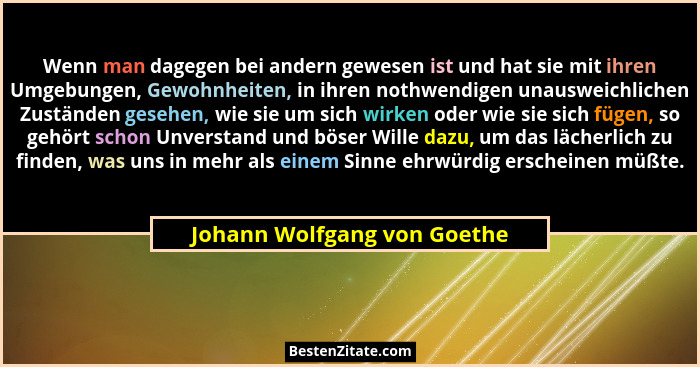 Wenn man dagegen bei andern gewesen ist und hat sie mit ihren Umgebungen, Gewohnheiten, in ihren nothwendigen unausweichlichen Zuständen gesehen, wie sie um sich wirken oder wie sie sich fügen, so gehört schon Unverstand und böser Wille dazu, um das lächerlich zu finden, was uns in mehr als einem Sinne ehrwürdig erscheinen müßte.

Johann Wolfgang von Goethe

BestenZitate.com